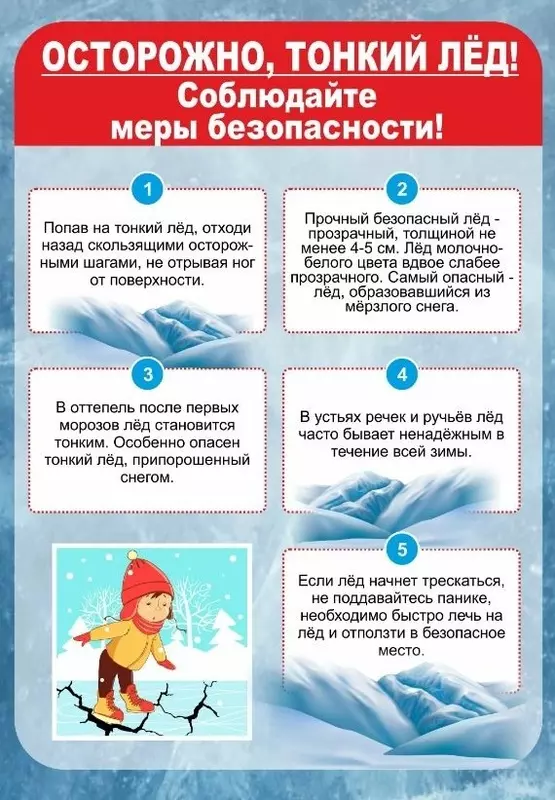 ОСТОРОЖНО, ТОНКИЙ ЛЁД!
Соблюдайте меры безопасности!

1

Попав на тонкий лёд, отходи назад скользящими осторожными шагами, не отрывая ног от поверхности.

2

Прочный безопасный лёд - прозрачный, толщиной не менее 4-5 см. Лёд молочно-белого цвета вдвое слабее прозрачного. Самый опасный - лёд, образовавшийся из мёрзлого снега.

3

В оттепель после первых морозов лёд становится тонким. Особенно опасен тонкий лёд, припорошенный снегом.

4

В устьях речек и ручьёв лёд часто бывает ненадёжным в течение всей зимы.

5

Если лёд начнет трескаться, не поддавайтесь панике, необходимо быстро лечь на лёд и отползти в безопасное место.